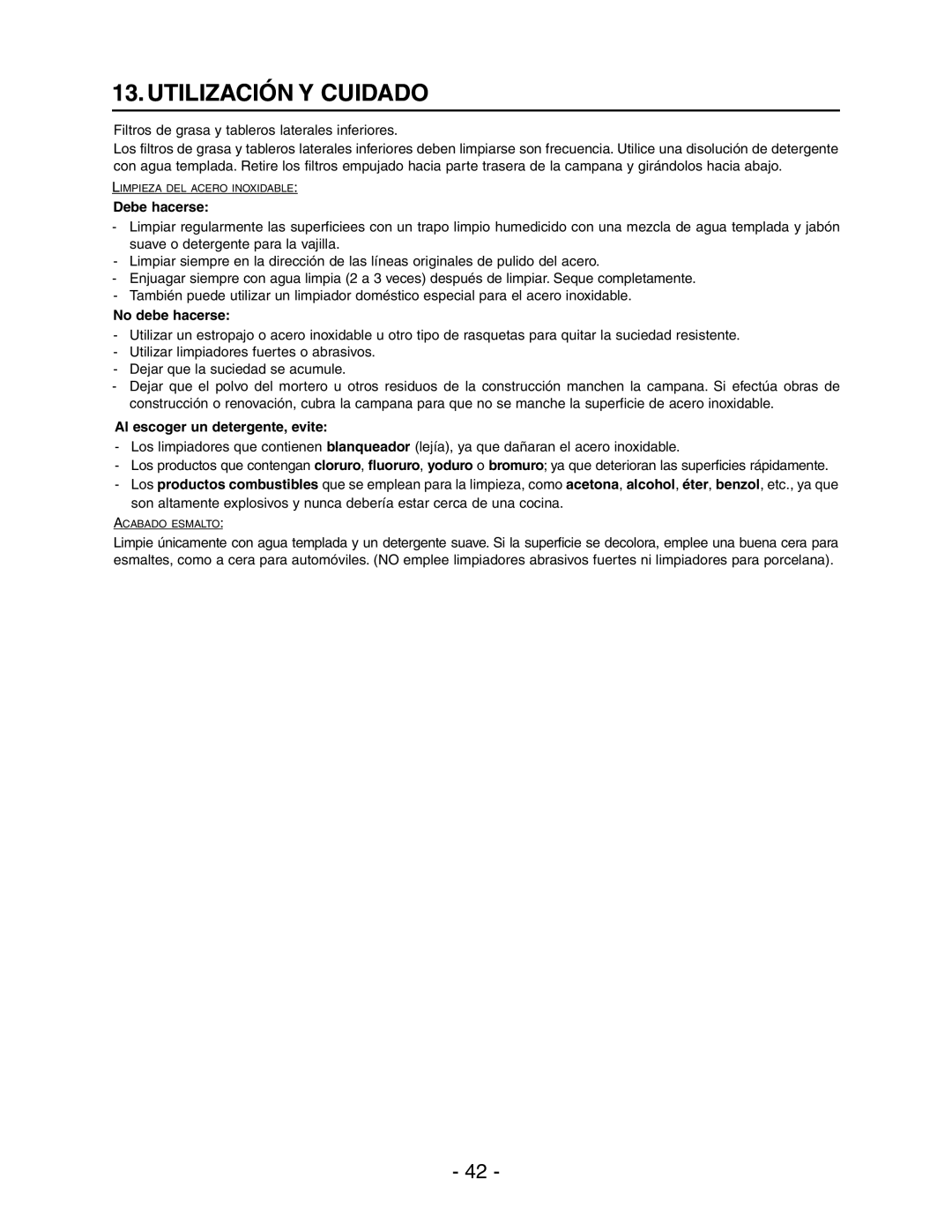 13. UTILIZACIÓN Y CUIDADO

Filtros de grasa y tableros laterales inferiores.

Los filtros de grasa y tableros laterales inferiores deben limpiarse son frecuencia. Utilice una disolución de detergente con agua templada. Retire los filtros empujado hacia parte trasera de la campana y girándolos hacia abajo.

LIMPIEZA DEL ACERO INOXIDABLE:

Debe hacerse:

- Limpiar regularmente las superficiees con un trapo limpio humedicido con una mezcla de agua templada y jabón suave o detergente para la vajilla.
- Limpiar siempre en la dirección de las líneas originales de pulido del acero.
- Enjuagar siempre con agua limpia (2 a 3 veces) después de limpiar. Seque completamente.
- También puede utilizar un limpiador doméstico especial para el acero inoxidable.

No debe hacerse:

- Utilizar un estropajo o acero inoxidable u otro tipo de rasquetas para quitar la suciedad resistente.
- Utilizar limpiadores fuertes o abrasivos.
- Dejar que la suciedad se acumule.
- Dejar que el polvo del mortero u otros residuos de la construcción manchen la campana. Si efectúa obras de construcción o renovación, cubra la campana para que no se manche la superficie de acero inoxidable.

Al escoger un detergente, evite:

- Los limpiadores que contienen blanqueador (lejía), ya que dañaran el acero inoxidable.
- Los productos que contengan cloruro, fluoruro, yoduro o bromuro; ya que deterioran las superficies rápidamente.
- Los productos combustibles que se emplean para la limpieza, como acetona, alcohol, éter, benzol, etc., ya que son altamente explosivos y nunca debería estar cerca de una cocina.

ACABADO ESMALTO:

Limpie únicamente con agua templada y un detergente suave. Si la superficie se decolora, emplee una buena cera para esmaltes, como a cera para automóviles. (NO emplee limpiadores abrasivos fuertes ni limpiadores para porcelana).

- 42 -